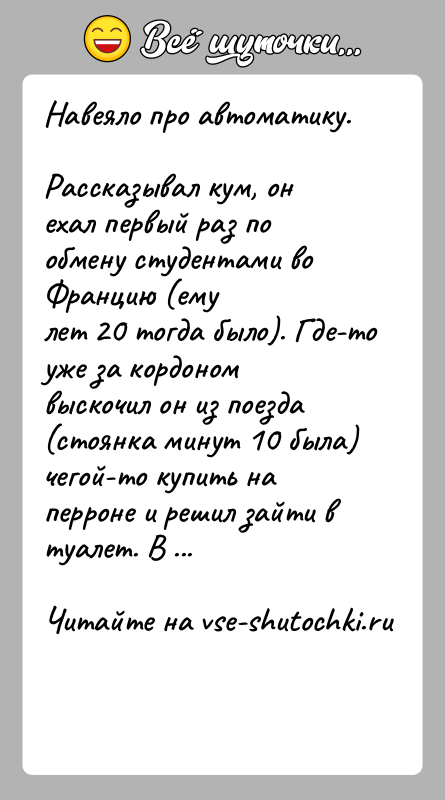 Всё шуточки...

Навеяло про автоматику.

Рассказывал кум, он ехал первый раз по обмену студентами во Францию (ему лет 20 тогда было). Где-то уже за кордоном выскочил он из поезда (стоянка минут 10 была) чегой-то купить на перроне и решил зайти в туалет. В ...

Читайте на vse-shutochki.ru